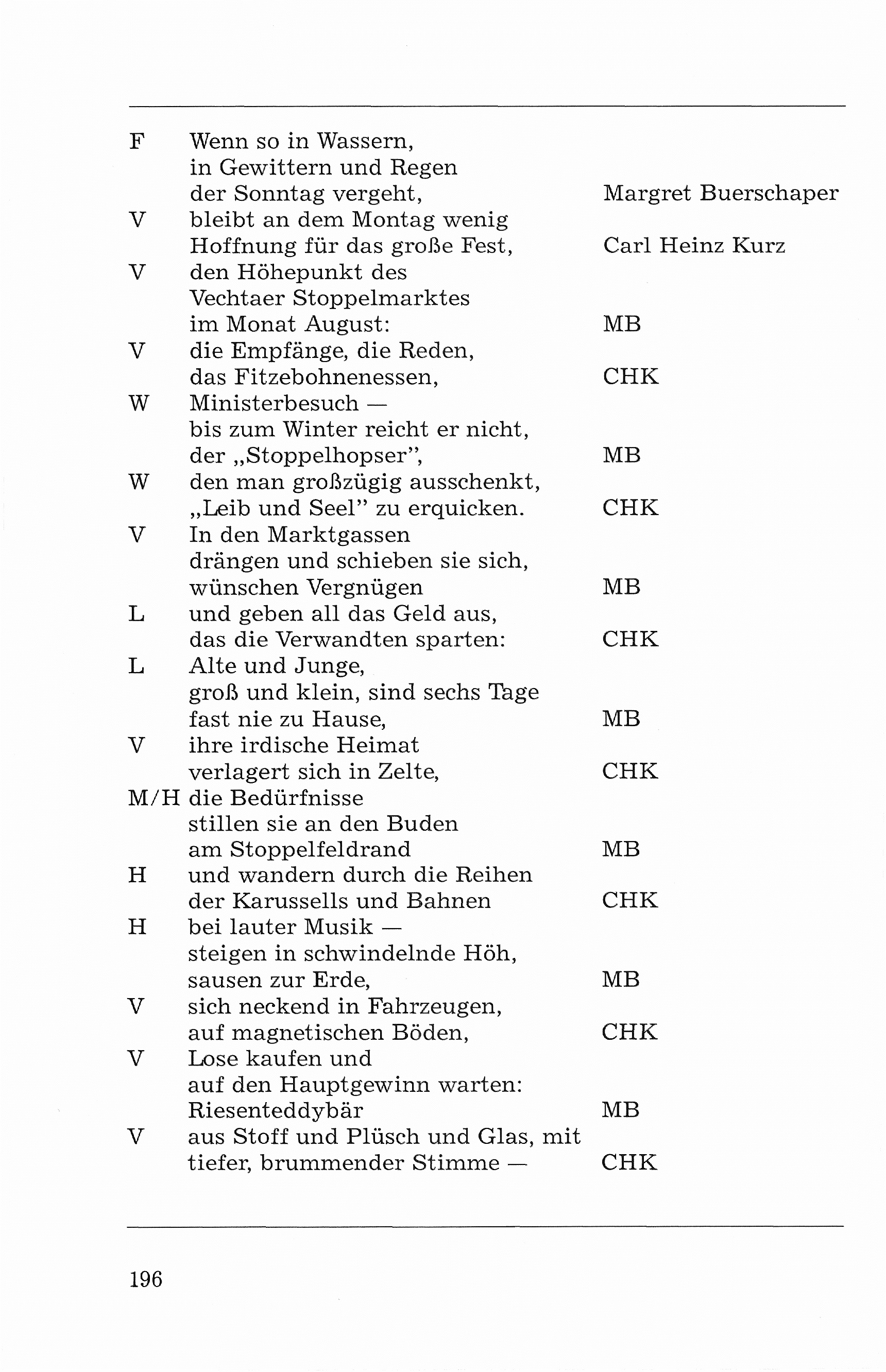 F Wenn so in Wassern,
in Gewittern und Regen
der Sonntag vergeht, Margret Buerschaper
V bleibt an dem Montag wenig
Hoffnung für das große Fest, Carl Heinz Kurz
V den Höhepunkt des
Vechtaer Stoppelmarktes
im Monat August: MB
V die Empfänge, die Reden,
das Fitzebohnenessen, CHK
W Ministerbesuch —
bis zum Winter reicht er nicht,
der „Stoppelhopser", MB
W den man großzügig ausschenkt,
„Leib und Seel" zu erquicken. CHK
V In den Marktgassen
drängen und schieben sie sich,
wünschen Vergnügen MB
L und geben all das Geld aus,
das die Verwandten sparten: CHK
L Alte und Junge,
groß und klein, sind sechs Tage
fast nie zu Hause, MB
V ihre irdische Heimat
verlagert sich in Zelte, CHK
M/H die Bedürfnisse
stillen sie an den Buden
am Stoppelfeldrand MB
H und wandern durch die Reihen
der Karussells und Bahnen CHK
H bei lauter Musik —
steigen in schwindelnde Höh,
sausen zur Erde, MB
V sich neckend in Fahrzeugen,
auf magnetischen Böden, CHK
V Lose kaufen und
auf den Hauptgewinn warten:
Riesenteddybär MB
V aus Stoff und Plüsch und Glas, mit
tiefer, brummender Stimme — CHK

196